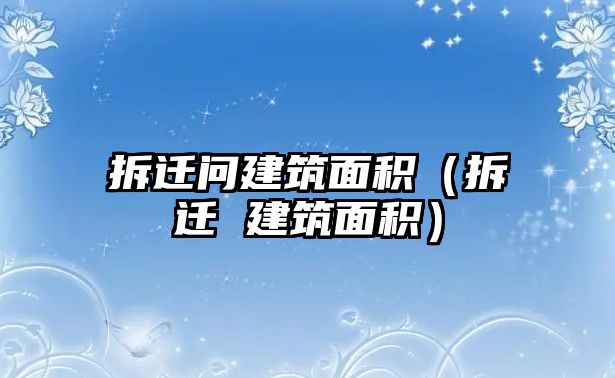 拆迁问建筑面积（拆迁 建筑面积）